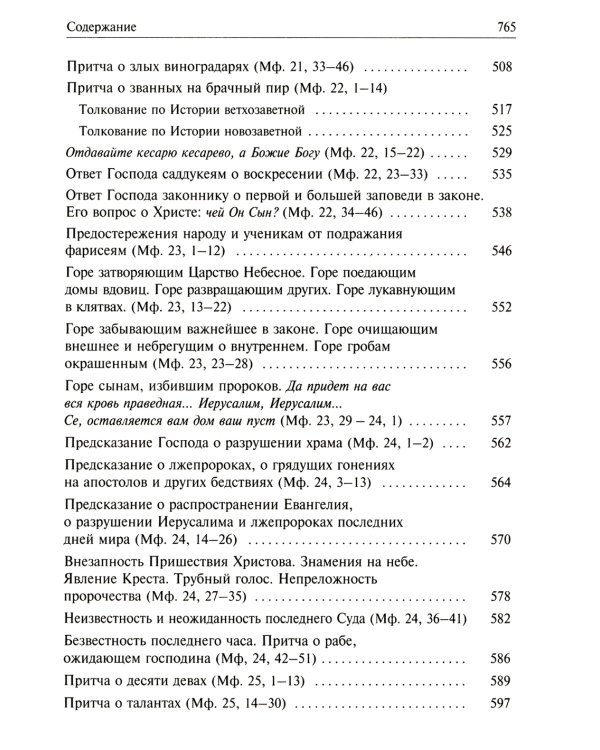 Содержание 765

Притча о злых виноградарях (Мф. 21, 33–46) 508

Притча о званных на брачный пир (Мф. 22, 1–14)

Толкование по Истории ветхозаветной 517

Толкование по Истории новозаветной 525

Отдавайте кесарю кесарево, а Божие Богу (Мф. 22, 15–22) 529

Ответ Господа саддукеям о воскресении (Мф. 22, 23–33) 535

Ответ Господа законнику о первой и большей заповеди в законе. Его вопрос о Христе: чей Он Сын? (Мф. 22, 34–46) 538

Предостережения народу и ученикам от подражания фарисеям (Мф. 23, 1–12) 546

Горе затворяющим Царство Небесное. Горе поедающим домы вдовиц. Горе развращающим других. Горе лукавнующим в клятвах. (Мф. 23, 13–22) 552

Горе забывающим важнейшее в законе. Горе очищающим внешнее и небрегущим о внутреннем. Горе гробам окрашенным (Мф. 23, 23–28) 556

Горе сынам, избившим пророков. Да придет на вас вся кровь праведная... Иерусалим, Иерусалим... Се, оставляется вам дом ваш пуст (Мф. 23, 29 – 24, 1) 557

Предсказание Господа о разрушении храма (Мф. 24, 1–2) 562

Предсказание о лжепророках, о грядущих гонениях на апостолов и других бедствиях (Мф. 24, 3–13) 564

Предсказание о распространении Евангелия, о разрушении Иерусалима и лжепророках последних дней мира (Мф. 24, 14–26) 570

Внезапность Пришествия Христова. Знамения на небе. Явление Креста. Трубный голос. Непреложность пророчества (Мф. 24, 27–35) 578

Неизвестность и неожиданность последнего Суда (Мф. 24, 36–41) 582

Безвестность последнего часа. Притча о рабе, ожидающем господина (Мф, 24, 42–51) 586

Притча о десяти девах (Мф. 25, 1–13) 589

Притча о талантах (Мф. 25, 14–30) 597